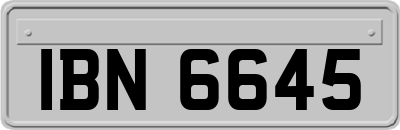 IBN 6645